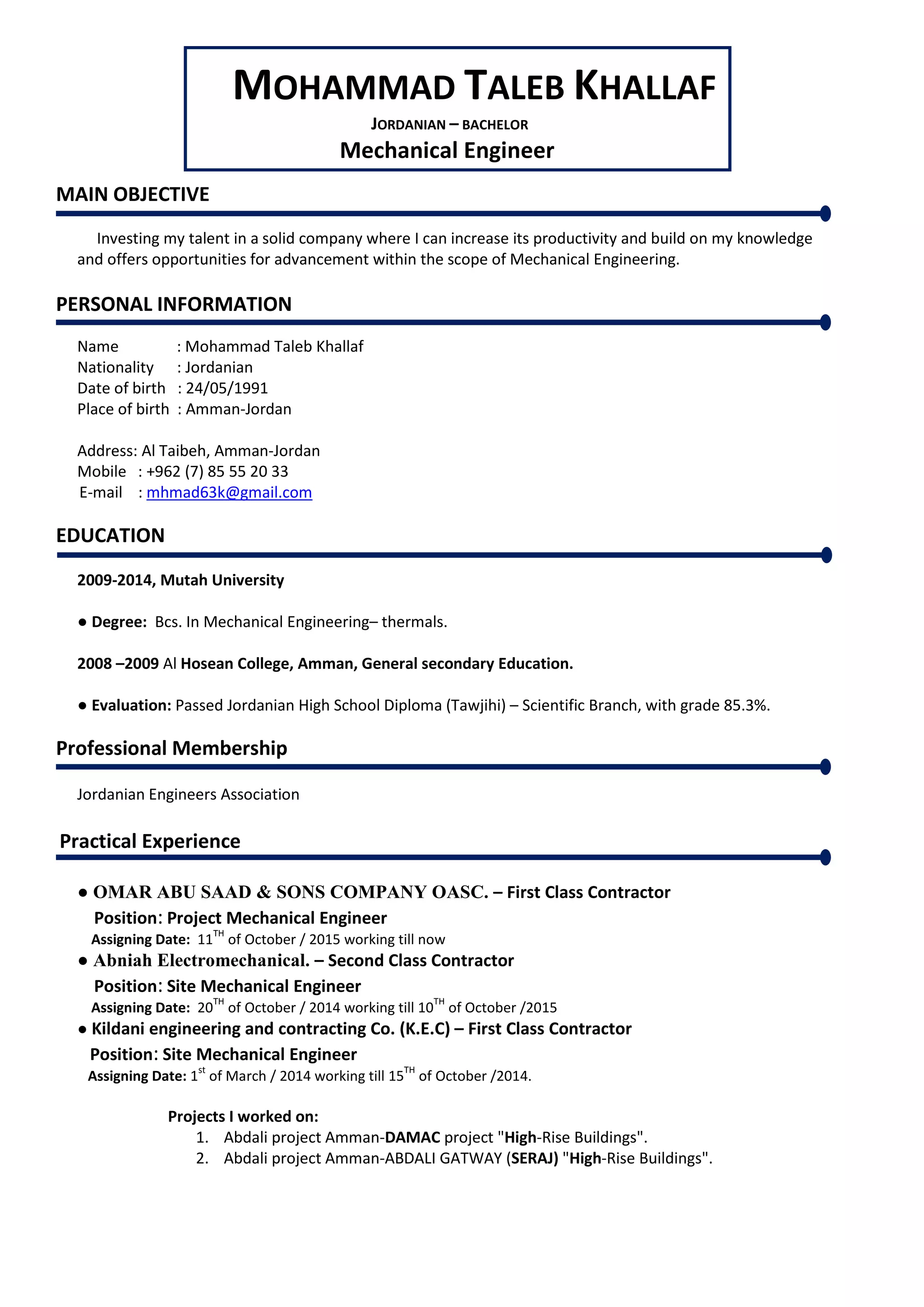 MOHAMMAD TALEB KHALLAF

JORDANIAN – BACHELOR

Mechanical Engineer

MAIN OBJECTIVE

Investing my talent in a solid company where I can increase its productivity and build on my knowledge and offers opportunities for advancement within the scope of Mechanical Engineering.

PERSONAL INFORMATION

Name : Mohammad Taleb Khallaf
Nationality : Jordanian
Date of birth : 24/05/1991
Place of birth : Amman-Jordan

Address: Al Taibeh, Amman-Jordan
Mobile : +962 (7) 85 55 20 33
E-mail : mhmad63k@gmail.com

EDUCATION

2009-2014, Mutah University

● Degree: Bcs. In Mechanical Engineering– thermals.

2008 –2009 Al Hosean College, Amman, General secondary Education.

● Evaluation: Passed Jordanian High School Diploma (Tawjihi) – Scientific Branch, with grade 85.3%.

Professional Membership

Jordanian Engineers Association

Practical Experience

● OMAR ABU SAAD & SONS COMPANY OASC. – First Class Contractor
Position: Project Mechanical Engineer
Assigning Date: $11^{TH}$ of October / 2015 working till now

● Abniah Electromechanical. – Second Class Contractor
Position: Site Mechanical Engineer
Assigning Date: $20^{TH}$ of October / 2014 working till $10^{TH}$ of October /2015

● Kildani engineering and contracting Co. (K.E.C) – First Class Contractor
Position: Site Mechanical Engineer
Assigning Date: $1^{st}$ of March / 2014 working till $15^{TH}$ of October /2014.

Projects I worked on:
1. Abdali project Amman-DAMAC project "High-Rise Buildings".
2. Abdali project Amman-ABDALI GATWAY (SERAJ) "High-Rise Buildings".